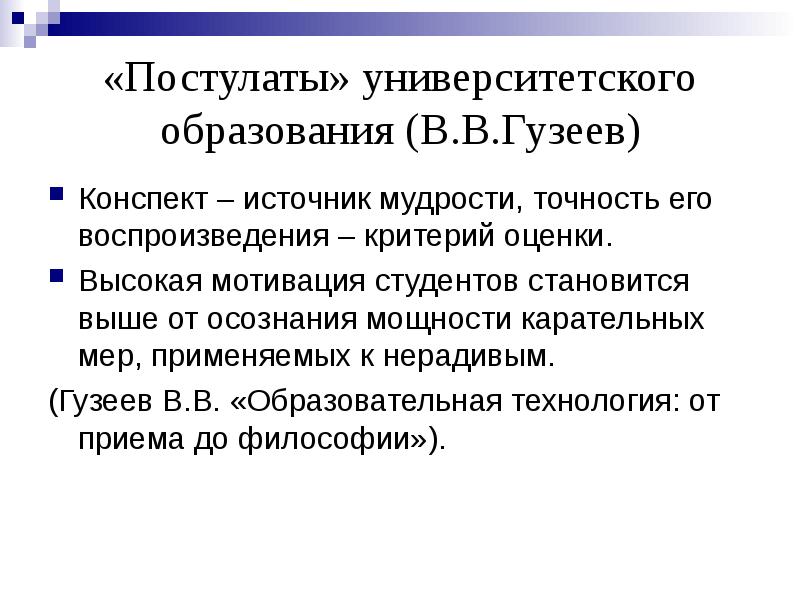 «Постулаты» университетского образования (В.В.Гузеев)

Конспект – источник мудрости, точность его воспроизведения – критерий оценки.

Высокая мотивация студентов становится выше от осознания мощности карательных мер, применяемых к нерадивым.

(Гузеев В.В. «Образовательная технология: от приема до философии»).